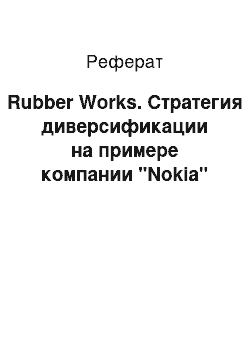 Реферат

Rubber Works. Стратегия диверсификации на примере компании "Nokia"